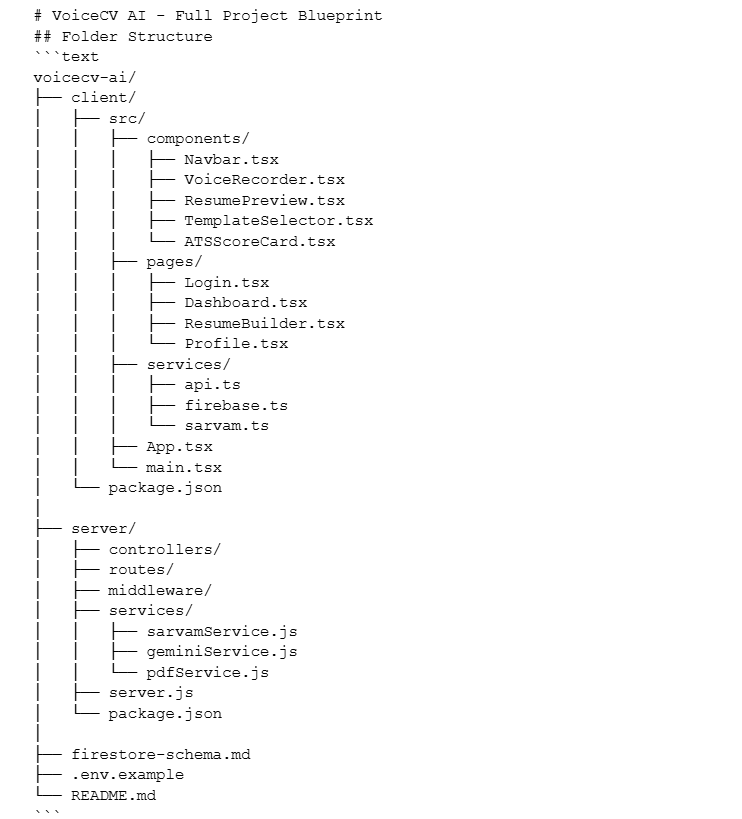 # VoiceCV AI - Full Project Blueprint
## Folder Structure
```text
voicecv-ai/
├── client/
│   ├── src/
│   │   ├── components/
│   │   │   ├── Navbar.tsx
│   │   │   ├── VoiceRecorder.tsx
│   │   │   ├── ResumePreview.tsx
│   │   │   ├── TemplateSelector.tsx
│   │   │   └── ATSScoreCard.tsx
│   │   ├── pages/
│   │   │   ├── Login.tsx
│   │   │   ├── Dashboard.tsx
│   │   │   ├── ResumeBuilder.tsx
│   │   │   └── Profile.tsx
│   │   ├── services/
│   │   │   ├── api.ts
│   │   │   ├── firebase.ts
│   │   │   └── sarvam.ts
│   │   ├── App.tsx
│   │   └── main.tsx
│   └── package.json
│
├── server/
│   ├── controllers/
│   ├── routes/
│   ├── middleware/
│   ├── services/
│   │   ├── sarvamService.js
│   │   ├── geminiService.js
│   │   └── pdfService.js
│   ├── server.js
│   └── package.json
│
├── firestore-schema.md
├── .env.example
└── README.md
```